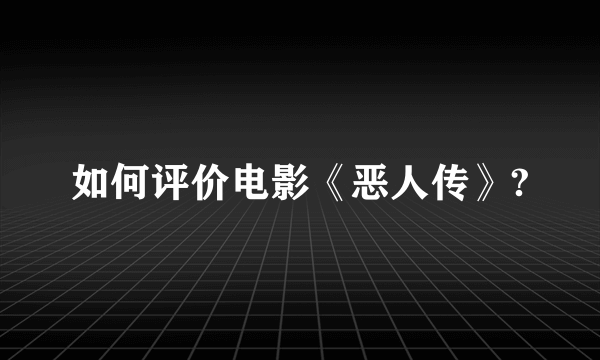 如何评价电影《恶人传》?